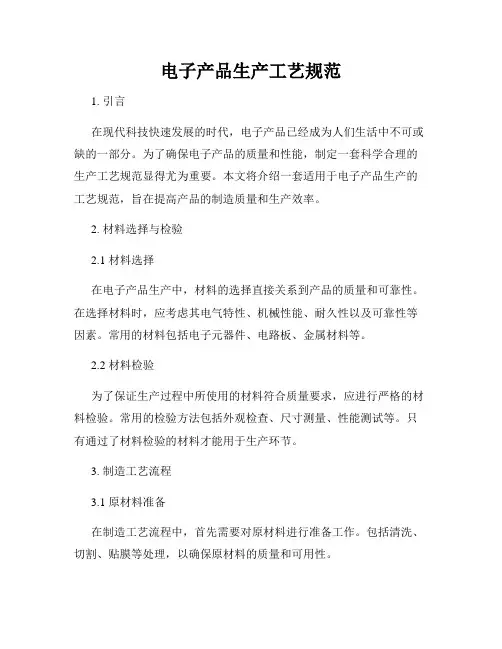 电子产品生产工艺规范

1. 引言

在现代科技快速发展的时代，电子产品已经成为人们生活中不可或缺的一部分。为了确保电子产品的质量和性能，制定一套科学合理的生产工艺规范显得尤为重要。本文将介绍一套适用于电子产品生产的工艺规范，旨在提高产品的制造质量和生产效率。

2. 材料选择与检验

2.1 材料选择

在电子产品生产中，材料的选择直接关系到产品的质量和可靠性。在选择材料时，应考虑其电气特性、机械性能、耐久性以及可靠性等因素。常用的材料包括电子元器件、电路板、金属材料等。

2.2 材料检验

为了保证生产过程中所使用的材料符合质量要求，应进行严格的材料检验。常用的检验方法包括外观检查、尺寸测量、性能测试等。只有通过了材料检验的材料才能用于生产环节。

3. 制造工艺流程

3.1 原材料准备

在制造工艺流程中，首先需要对原材料进行准备工作。包括清洗、切割、贴膜等处理，以确保原材料的质量和可用性。